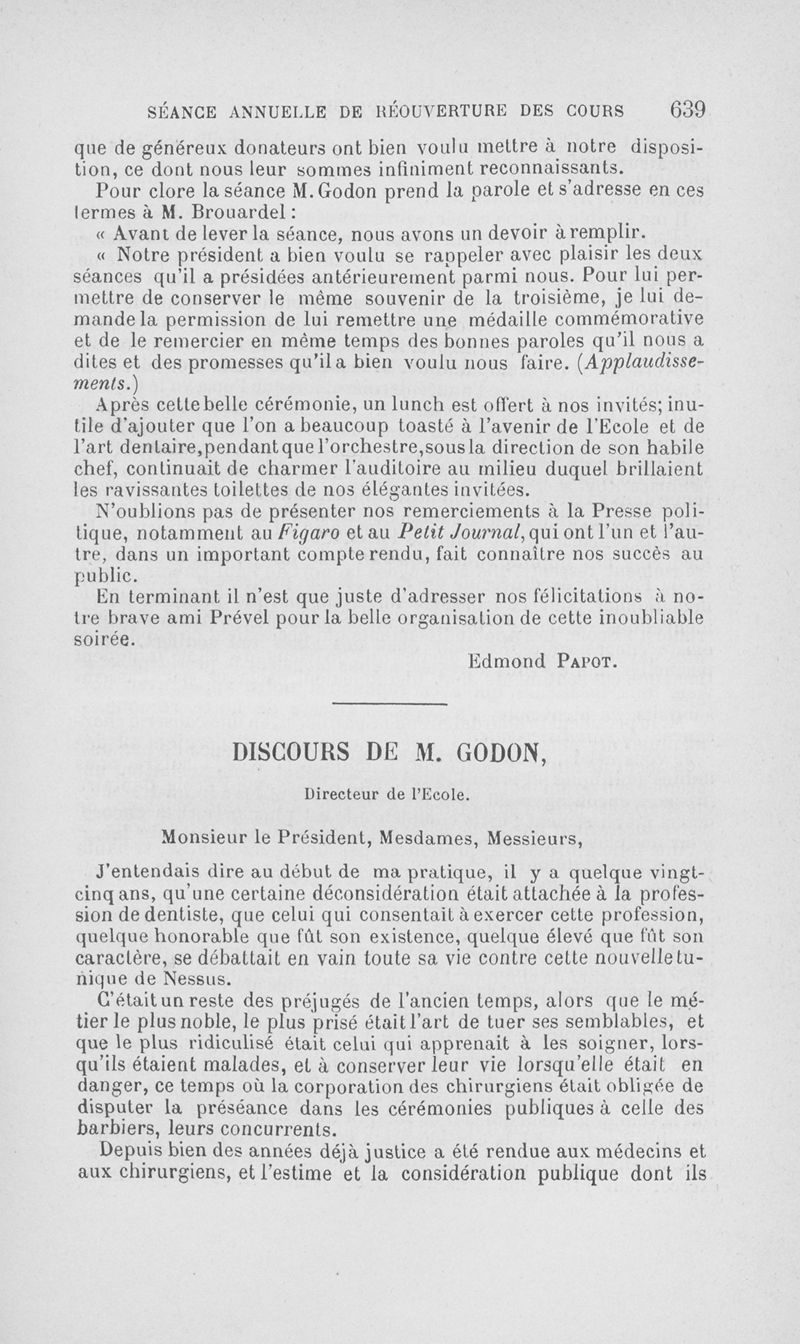 SÉANCE ANNUELLE DE RÉOUVERTURE DES COURS 639

que de généreux donateurs ont bien voulu mettre à notre disposition, ce dont nous leur sommes infiniment reconnaissants.

Pour clore la séance M. Godon prend la parole et s'adresse en ces termes à M. Brouardel :

« Avant de lever la séance, nous avons un devoir à remplir.

« Notre président a bien voulu se rappeler avec plaisir les deux séances qu'il a présidées antérieurement parmi nous. Pour lui permettre de conserver le même souvenir de la troisième, je lui demande la permission de lui remettre une médaille commémorative et de le remercier en même temps des bonnes paroles qu'il nous a dites et des promesses qu'il a bien voulu nous faire. (Applaudissements.)

Après cette belle cérémonie, un lunch est offert à nos invités; inutile d'ajouter que l'on a beaucoup toasté à l'avenir de l'Ecole et de l'art dentaire, pendant que l'orchestre, sous la direction de son habile chef, continuait de charmer l'auditoire au milieu duquel brillaient les ravissantes toilettes de nos élégantes invitées.

N'oublions pas de présenter nos remerciements à la Presse politique, notamment au Figaro et au Petit Journal, qui ont l'un et l'autre, dans un important compte rendu, fait connaître nos succès au public.

En terminant il n'est que juste d'adresser nos félicitations à notre brave ami Prével pour la belle organisation de cette inoubliable soirée.

Edmond PAPOT.

DISCOURS DE M. GODON,

Directeur de l'Ecole.

Monsieur le Président, Mesdames, Messieurs,

J'entendais dire au début de ma pratique, il y a quelque vingt-cinq ans, qu'une certaine déconsidération était attachée à la profession de dentiste, que celui qui consentait à exercer cette profession, quelque honorable que fût son existence, quelque élevé que fût son caractère, se débattait en vain toute sa vie contre cette nouvelle tunique de Nessus.

C'était un reste des préjugés de l'ancien temps, alors que le métier le plus noble, le plus prisé était l'art de tuer ses semblables, et que le plus ridiculisé était celui qui apprenait à les soigner, lorsqu'ils étaient malades, et à conserver leur vie lorsqu'elle était en danger, ce temps où la corporation des chirurgiens était obligée de disputer la préséance dans les cérémonies publiques à celle des barbiers, leurs concurrents.

Depuis bien des années déjà justice a été rendue aux médecins et aux chirurgiens, et l'estime et la considération publique dont ils